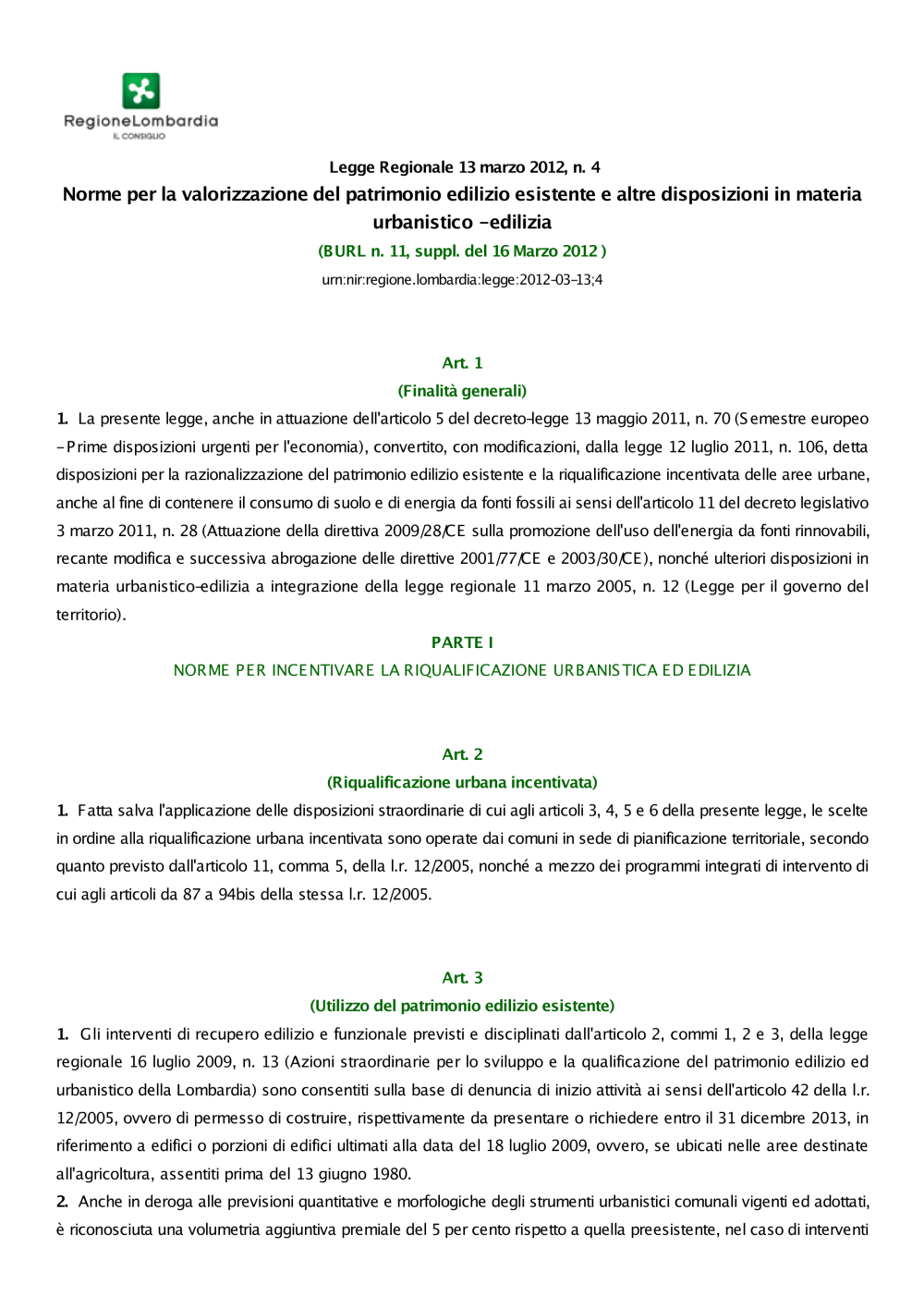 RegioneLombardia
IL CONSIGLIO

Legge Regionale 13 marzo 2012, n. 4

Norme per la valorizzazione del patrimonio edilizio esistente e altre disposizioni in materia urbanistico -edilizia

(BURL n. 11, suppl. del 16 Marzo 2012 )

urn:nir:regione.lombardia:legge:2012-03-13;4

Art. 1

(Finalità generali)

1. La presente legge, anche in attuazione dell'articolo 5 del decreto-legge 13 maggio 2011, n. 70 (Semestre europeo - Prime disposizioni urgenti per l'economia), convertito, con modificazioni, dalla legge 12 luglio 2011, n. 106, detta disposizioni per la razionalizzazione del patrimonio edilizio esistente e la riqualificazione incentivata delle aree urbane, anche al fine di contenere il consumo di suolo e di energia da fonti fossili ai sensi dell'articolo 11 del decreto legislativo 3 marzo 2011, n. 28 (Attuazione della direttiva 2009/28/CE sulla promozione dell'uso dell'energia da fonti rinnovabili, recante modifica e successiva abrogazione delle direttive 2001/77/CE e 2003/30/CE), nonché ulteriori disposizioni in materia urbanistico-edilizia a integrazione della legge regionale 11 marzo 2005, n. 12 (Legge per il governo del territorio).

PARTE I

NORME PER INCENTIVARE LA RIQUALIFICAZIONE URBANISTICA ED EDILIZIA

Art. 2

(Riqualificazione urbana incentivata)

1. Fatta salva l'applicazione delle disposizioni straordinarie di cui agli articoli 3, 4, 5 e 6 della presente legge, le scelte in ordine alla riqualificazione urbana incentivata sono operate dai comuni in sede di pianificazione territoriale, secondo quanto previsto dall'articolo 11, comma 5, della l.r. 12/2005, nonché a mezzo dei programmi integrati di intervento di cui agli articoli da 87 a 94bis della stessa l.r. 12/2005.

Art. 3

(Utilizzo del patrimonio edilizio esistente)

1. Gli interventi di recupero edilizio e funzionale previsti e disciplinati dall'articolo 2, commi 1, 2 e 3, della legge regionale 16 luglio 2009, n. 13 (Azioni straordinarie per lo sviluppo e la qualificazione del patrimonio edilizio ed urbanistico della Lombardia) sono consentiti sulla base di denuncia di inizio attività ai sensi dell'articolo 42 della l.r. 12/2005, ovvero di permesso di costruire, rispettivamente da presentare o richiedere entro il 31 dicembre 2013, in riferimento a edifici o porzioni di edifici ultimati alla data del 18 luglio 2009, ovvero, se ubicati nelle aree destinate all'agricoltura, assentiti prima del 13 giugno 1980.

2. Anche in deroga alle previsioni quantitative e morfologiche degli strumenti urbanistici comunali vigenti ed adottati, è riconosciuta una volumetria aggiuntiva premiale del 5 per cento rispetto a quella preesistente, nel caso di interventi